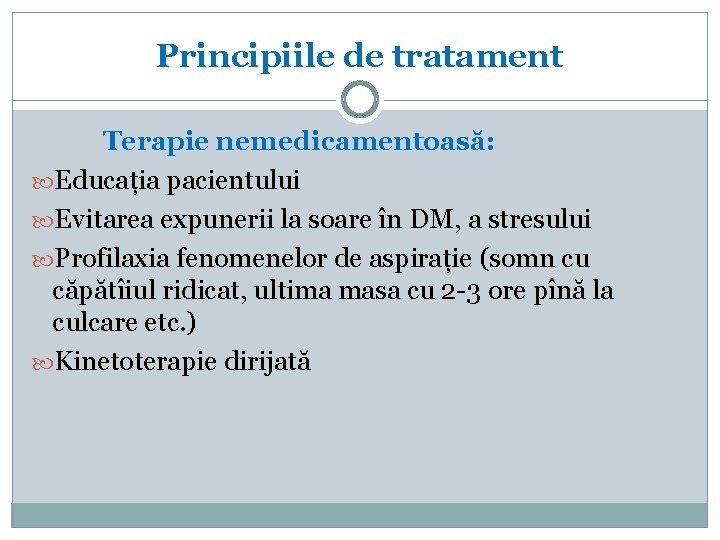 Principiile de tratament

Terapie nemedicamentoasă:

Educația pacientului

Evitarea expunerii la soare în DM, a stresului

Profilaxia fenomenelor de aspirație (somn cu căpătîiul ridicat, ultima masa cu 2-3 ore pînă la culcare etc.)

Kinetoterapie dirijată